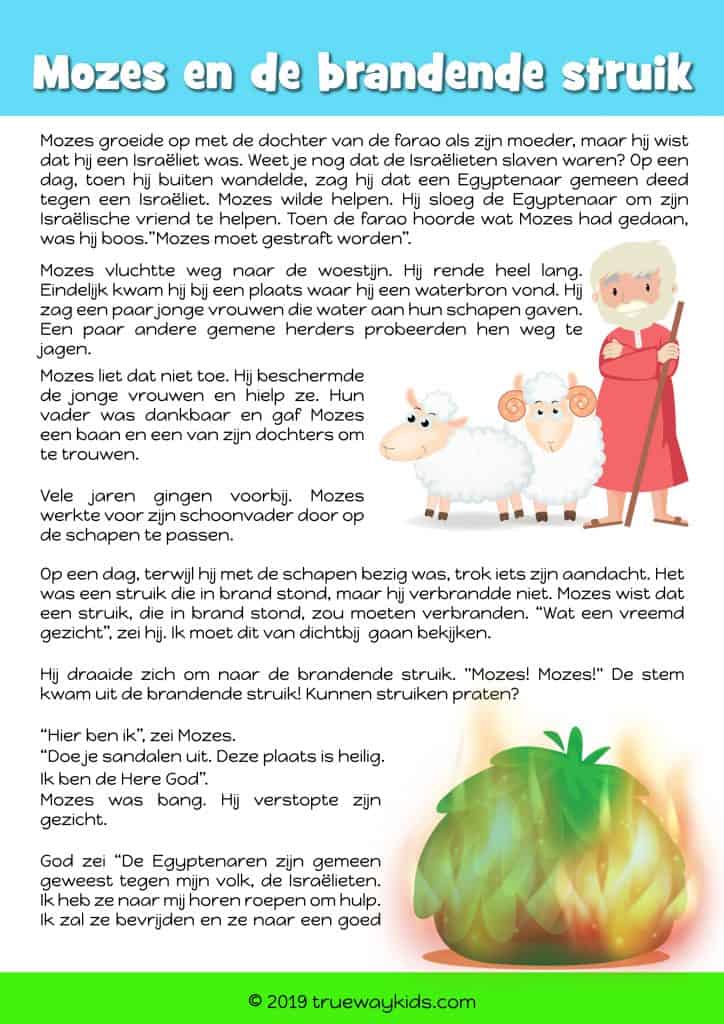 Mozes en de brandende struik

Mozes groeide op met de dochter van de farao als zijn moeder, maar hij wist dat hij een Israëliet was. Weet je nog dat de Israëlieten slaven waren? Op een dag, toen hij buiten wandelde, zag hij dat een Egyptenaar gemeen deed tegen een Israëliet. Mozes wilde helpen. Hij sloeg de Egyptenaar om zijn Israëlische vriend te helpen. Toen de farao hoorde wat Mozes had gedaan, was hij boos."Mozes moet gestraft worden".

Mozes vluchtte weg naar de woestijn. Hij rende heel lang. Eindelijk kwam hij bij een plaats waar hij een waterbron vond. Hij zag een paar jonge vrouwen die water aan hun schapen gaven. Een paar andere gemene herders probeerden hen weg te jagen.

Mozes liet dat niet toe. Hij beschermde de jonge vrouwen en hielp ze. Hun vader was dankbaar en gaf Mozes een baan en een van zijn dochters om te trouwen.

Vele jaren gingen voorbij. Mozes werkte voor zijn schoonvader door op de schapen te passen.

Op een dag, terwijl hij met de schapen bezig was, trok iets zijn aandacht. Het was een struik die in brand stond, maar hij verbrandde niet. Mozes wist dat een struik, die in brand stond, zou moeten verbranden. "Wat een vreemd gezicht", zei hij. Ik moet dit van dichtbij gaan bekijken.

Hij draaide zich om naar de brandende struik. "Mozes! Mozes!" De stem kwam uit de brandende struik! Kunnen struiken praten?

"Hier ben ik", zei Mozes.
"Doe je sandalen uit. Deze plaats is heilig. Ik ben de Here God".
Mozes was bang. Hij verstopte zijn gezicht.

God zei "De Egyptenaren zijn gemeen geweest tegen mijn volk, de Israëlieten. Ik heb ze naar mij horen roepen om hulp. Ik zal ze bevrijden en ze naar een goed

© 2019 truewaykids.com